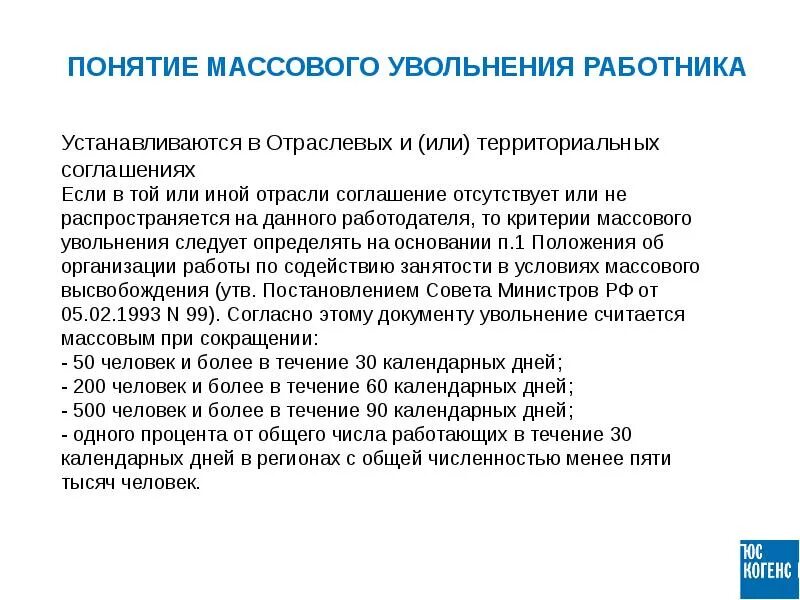 ПОНЯТИЕ МАССОВОГО УВОЛЬНЕНИЯ РАБОТНИКА

Устанавливаются в Отраслевых и (или) территориальных соглашениях
Если в той или иной отрасли соглашение отсутствует или не распространяется на данного работодателя, то критерии массового увольнения следует определять на основании п.1 Положения об организации работы по содействию занятости в условиях массового высвобождения (утв. Постановлением Совета Министров РФ от 05.02.1993 N 99). Согласно этому документу увольнение считается массовым при сокращении:
- 50 человек и более в течение 30 календарных дней;
- 200 человек и более в течение 60 календарных дней;
- 500 человек и более в течение 90 календарных дней;
- одного процента от общего числа работающих в течение 30 календарных дней в регионах с общей численностью менее пяти тысяч человек.

ЮС КОГЕНС